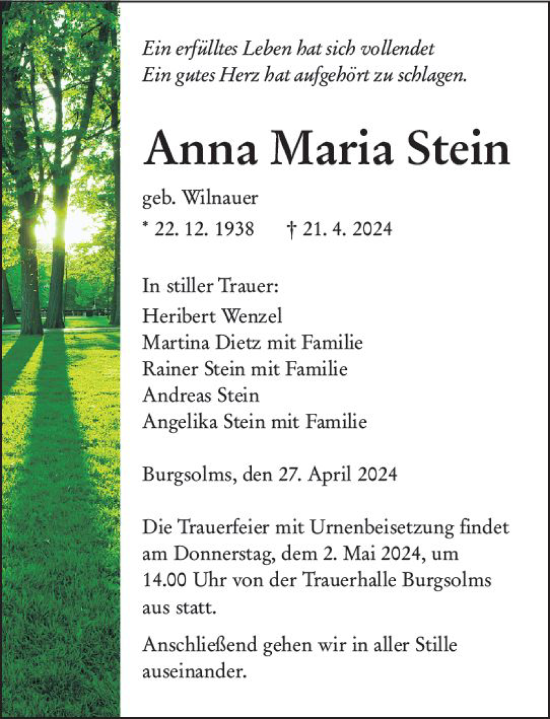 Ein erfülltes Leben hat sich vollendet
Ein gutes Herz hat aufgehört zu schlagen.

Anna Maria Stein

geb. Wilnauer
* 22. 12. 1938 † 21. 4. 2024

In stiller Trauer:
Heribert Wenzel
Martina Dietz mit Familie
Rainer Stein mit Familie
Andreas Stein
Angelika Stein mit Familie

Burgsolms, den 27. April 2024

Die Trauerfeier mit Urnenbeisetzung findet am Donnerstag, dem 2. Mai 2024, um 14.00 Uhr von der Trauerhalle Burgsolms aus statt.

Anschließend gehen wir in aller Stille auseinander.